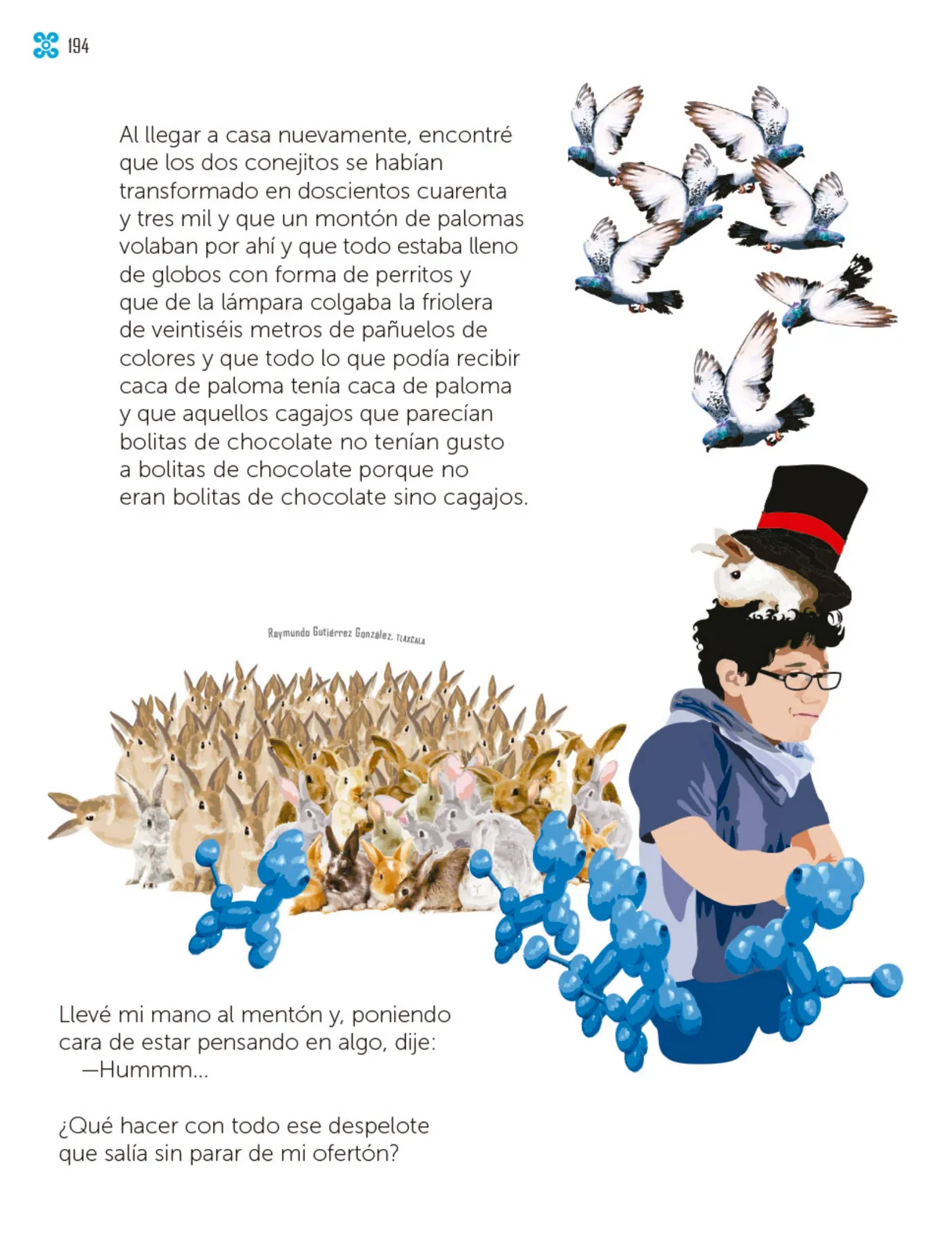 194

Al llegar a casa nuevamente, encontré que los dos conejitos se habían transformado en doscientos cuarenta y tres mil y que un montón de palomas volaban por ahí y que todo estaba lleno de globos con forma de perritos y que de la lámpara colgaba la friolera de veintiséis metros de pañuelos de colores y que todo lo que podía recibir caca de paloma tenía caca de paloma y que aquellos cagajos que parecían bolitas de chocolate no tenían gusto a bolitas de chocolate porque no eran bolitas de chocolate sino cagajos.

Raymundo Gutiérrez González, TLAXCALA

Llevé mi mano al mentón y, poniendo cara de estar pensando en algo, dije:
—Hummm...

¿Qué hacer con todo ese despelote que salía sin parar de mi ofertón?